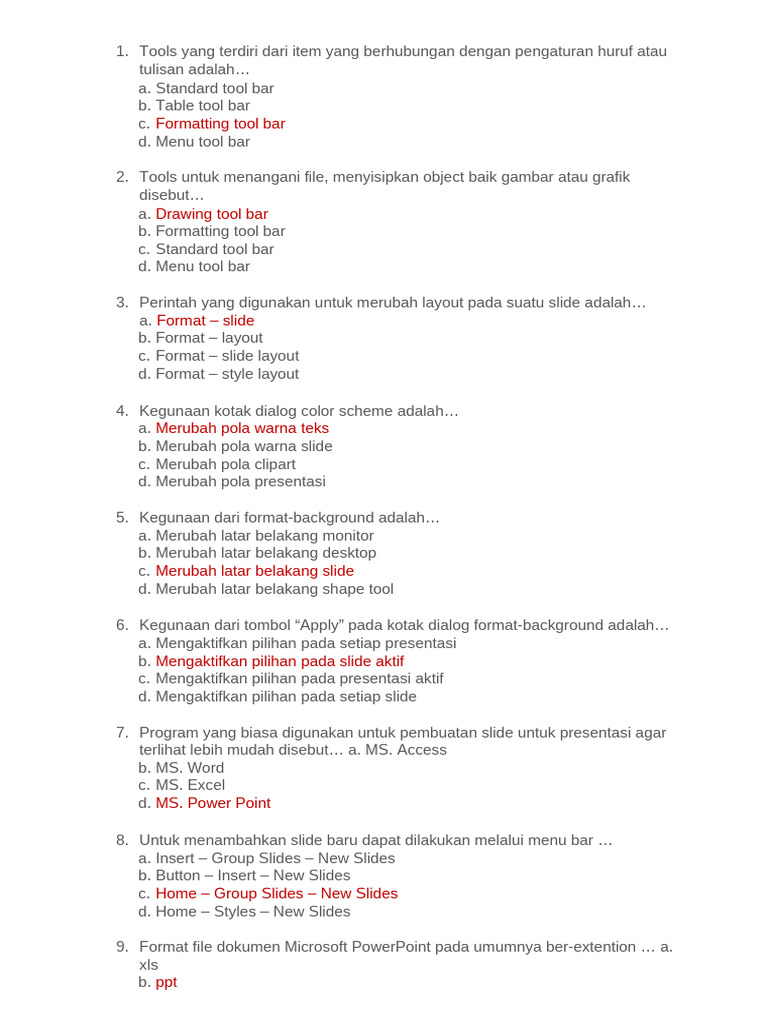 1. Tools yang terdiri dari item yang berhubungan dengan pengaturan huruf atau tulisan adalah…
a. Standard tool bar
b. Table tool bar
c. Formatting tool bar
d. Menu tool bar

2. Tools untuk menangani file, menyisipkan object baik gambar atau grafik disebut…
a. Drawing tool bar
b. Formatting tool bar
c. Standard tool bar
d. Menu tool bar

3. Perintah yang digunakan untuk merubah layout pada suatu slide adalah…
a. Format – slide
b. Format – layout
c. Format – slide layout
d. Format – style layout

4. Kegunaan kotak dialog color scheme adalah…
a. Merubah pola warna teks
b. Merubah pola warna slide
c. Merubah pola clipart
d. Merubah pola presentasi

5. Kegunaan dari format-background adalah…
a. Merubah latar belakang monitor
b. Merubah latar belakang desktop
c. Merubah latar belakang slide
d. Merubah latar belakang shape tool

6. Kegunaan dari tombol “Apply” pada kotak dialog format-background adalah…
a. Mengaktifkan pilihan pada setiap presentasi
b. Mengaktifkan pilihan pada slide aktif
c. Mengaktifkan pilihan pada presentasi aktif
d. Mengaktifkan pilihan pada setiap slide

7. Program yang biasa digunakan untuk pembuatan slide untuk presentasi agar terlihat lebih mudah disebut… a. MS. Access
b. MS. Word
c. MS. Excel
d. MS. Power Point

8. Untuk menambahkan slide baru dapat dilakukan melalui menu bar …
a. Insert – Group Slides – New Slides
b. Button – Insert – New Slides
c. Home – Group Slides – New Slides
d. Home – Styles – New Slides

9. Format file dokumen Microsoft PowerPoint pada umumnya ber-extention … a. xls
b. ppt